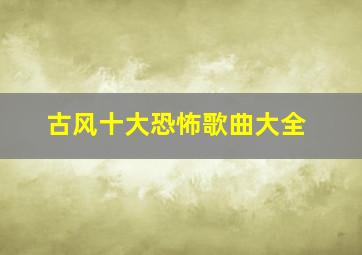 古风十大恐怖歌曲大全